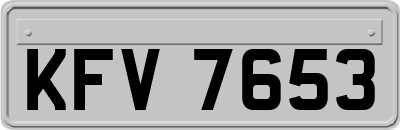 KFV 7653